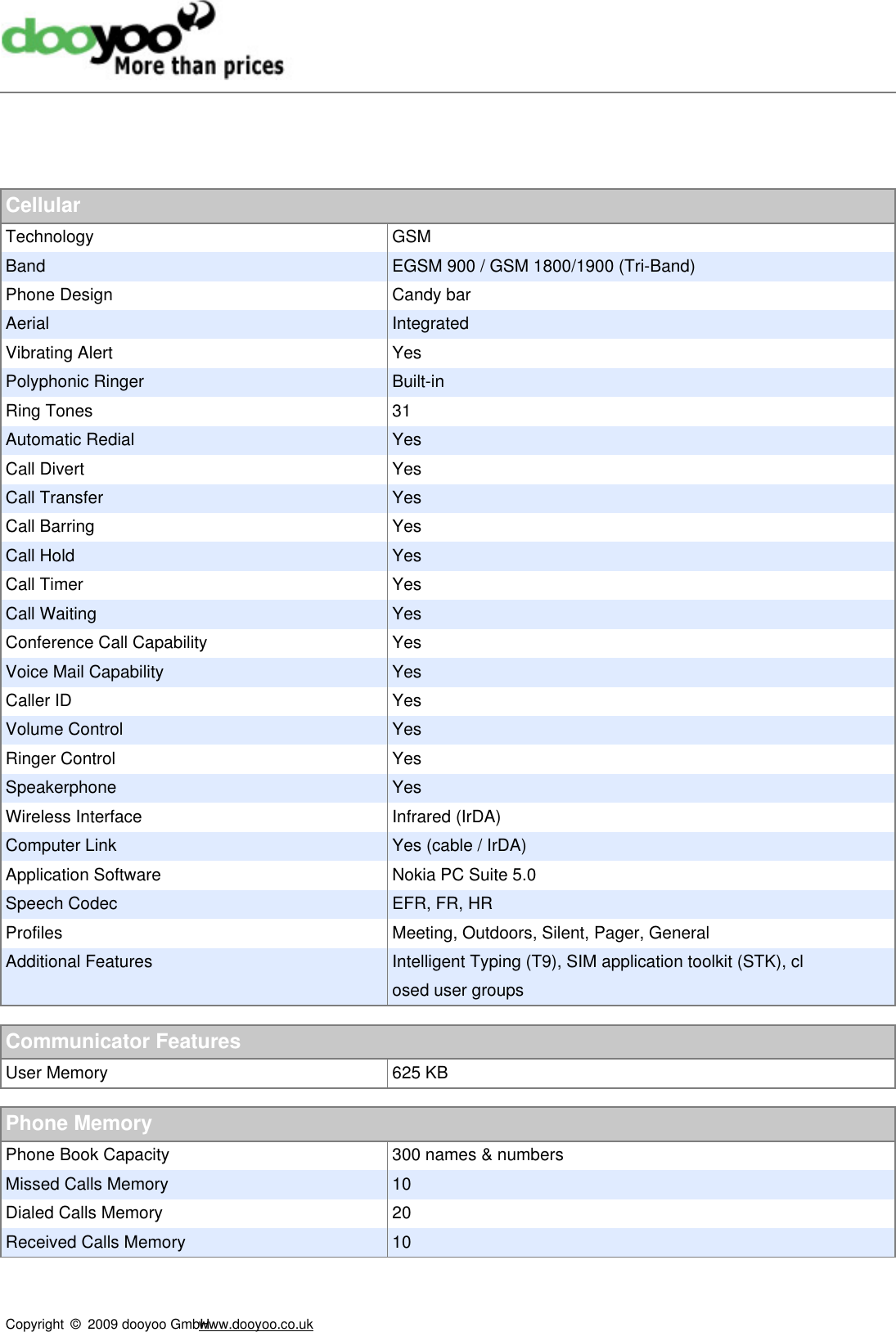 dooyoo More than prices

| Cellular | |
|---|---|
| Technology | GSM |
| Band | EGSM 900 / GSM 1800/1900 (Tri-Band) |
| Phone Design | Candy bar |
| Aerial | Integrated |
| Vibrating Alert | Yes |
| Polyphonic Ringer | Built-in |
| Ring Tones | 31 |
| Automatic Redial | Yes |
| Call Divert | Yes |
| Call Transfer | Yes |
| Call Barring | Yes |
| Call Hold | Yes |
| Call Timer | Yes |
| Call Waiting | Yes |
| Conference Call Capability | Yes |
| Voice Mail Capability | Yes |
| Caller ID | Yes |
| Volume Control | Yes |
| Ringer Control | Yes |
| Speakerphone | Yes |
| Wireless Interface | Infrared (IrDA) |
| Computer Link | Yes (cable / IrDA) |
| Application Software | Nokia PC Suite 5.0 |
| Speech Codec | EFR, FR, HR |
| Profiles | Meeting, Outdoors, Silent, Pager, General |
| Additional Features | Intelligent Typing (T9), SIM application toolkit (STK), cl osed user groups |

| Communicator Features | |
|---|---|
| User Memory | 625 KB |

| Phone Memory | |
|---|---|
| Phone Book Capacity | 300 names & numbers |
| Missed Calls Memory | 10 |
| Dialed Calls Memory | 20 |
| Received Calls Memory | 10 |

Copyright © 2009 dooyoo GmbH www.dooyoo.co.uk